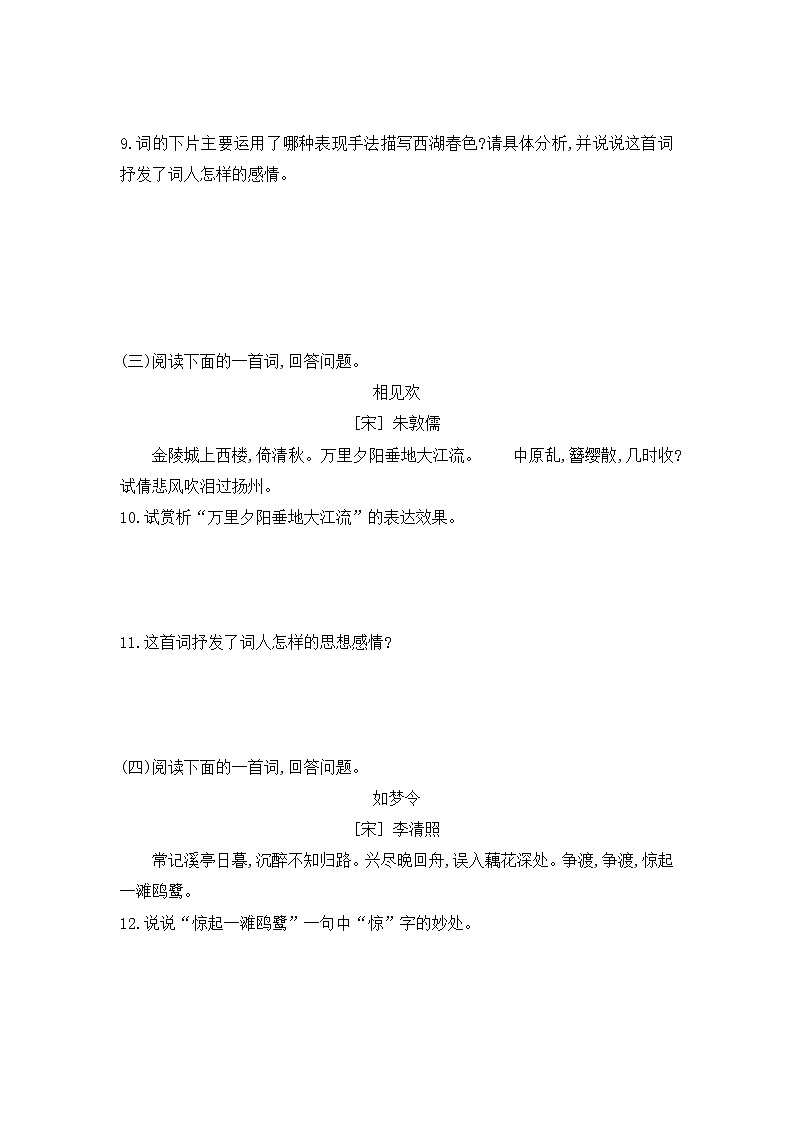 9.词的下片主要运用了哪种表现手法描写西湖春色?请具体分析,并说说这首词抒发了词人怎样的感情。

(三)阅读下面的一首词,回答问题。

相见欢

[宋] 朱敦儒

金陵城上西楼,倚清秋。万里夕阳垂地大江流。 中原乱,簪缨散,几时收?试倩悲风吹泪过扬州。

10.试赏析“万里夕阳垂地大江流”的表达效果。

11.这首词抒发了词人怎样的思想感情?

(四)阅读下面的一首词,回答问题。

如梦令

[宋] 李清照

常记溪亭日暮,沉醉不知归路。兴尽晚回舟,误入藕花深处。争渡,争渡,惊起一滩鸥鹭。

12.说说“惊起一滩鸥鹭”一句中“惊”字的妙处。